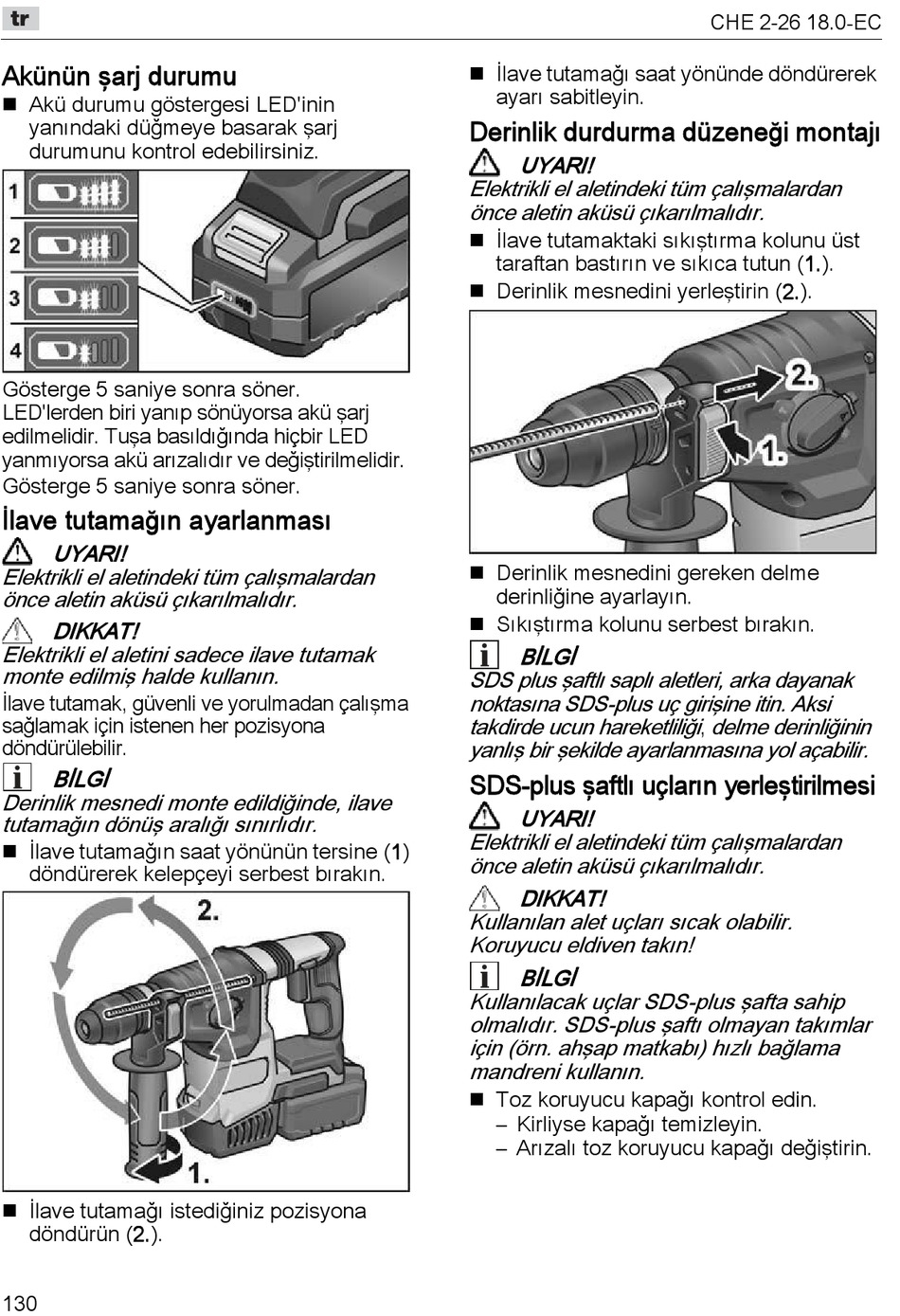 tr

CHE 2-26 18.0-EC

Akünün şarj durumu

■ Akü durumu göstergesi LED'inin yanındaki düğmeye basarak şarj durumunu kontrol edebilirsiniz.

1

2

3

4

Gösterge 5 saniye sonra söner. LED'lerden biri yanıp sönüyorsa akü şarj edilmelidir. Tuşa basıldığında hiçbir LED yanmıyorsa akü arızalıdır ve değiştirilmelidir. Gösterge 5 saniye sonra söner.

İlave tutamağın ayarlanması

UYARI!
Elektrikli el aletindeki tüm çalışmalardan önce aletin aküsü çıkarılmalıdır.

DIKKAT!
Elektrikli el aletini sadece ilave tutamak monte edilmiş halde kullanın.

İlave tutamak, güvenli ve yorulmadan çalışma sağlamak için istenen her pozisyona döndürülebilir.

BİLGİ
Derinlik mesnedi monte edildiğinde, ilave tutamağın dönüş aralığı sınırlıdır.

■ İlave tutamağın saat yönünün tersine (1) döndürerek kelepçeyi serbest bırakın.

2.

1.

■ İlave tutamağı istediğiniz pozisyona döndürün (2.).

■ İlave tutamağı saat yönünde döndürerek ayarı sabitleyin.

Derinlik durdurma düzeneği montajı

UYARI!
Elektrikli el aletindeki tüm çalışmalardan önce aletin aküsü çıkarılmalıdır.

■ İlave tutamaktaki sıkıştırma kolunu üst taraftan bastırın ve sıkıca tutun (1.).
■ Derinlik mesnedini yerleştirin (2.).

2.

1.

■ Derinlik mesnedini gereken delme derinliğine ayarlayın.
■ Sıkıştırma kolunu serbest bırakın.

BİLGİ
SDS plus şaftlı saplı aletleri, arka dayanak noktasına SDS-plus uç girişine itin. Aksi takdirde ucun hareketliliği, delme derinliğinin yanlış bir şekilde ayarlanmasına yol açabilir.

SDS-plus şaftlı uçların yerleştirilmesi

UYARI!
Elektrikli el aletindeki tüm çalışmalardan önce aletin aküsü çıkarılmalıdır.

DIKKAT!
Kullanılan alet uçları sıcak olabilir. Koruyucu eldiven takın!

BİLGİ
Kullanılacak uçlar SDS-plus şafta sahip olmalıdır. SDS-plus şaftı olmayan takımlar için (örn. ahşap matkabı) hızlı bağlama mandreni kullanın.

■ Toz koruyucu kapağı kontrol edin.
– Kirliyse kapağı temizleyin.
– Arızalı toz koruyucu kapağı değiştirin.

130